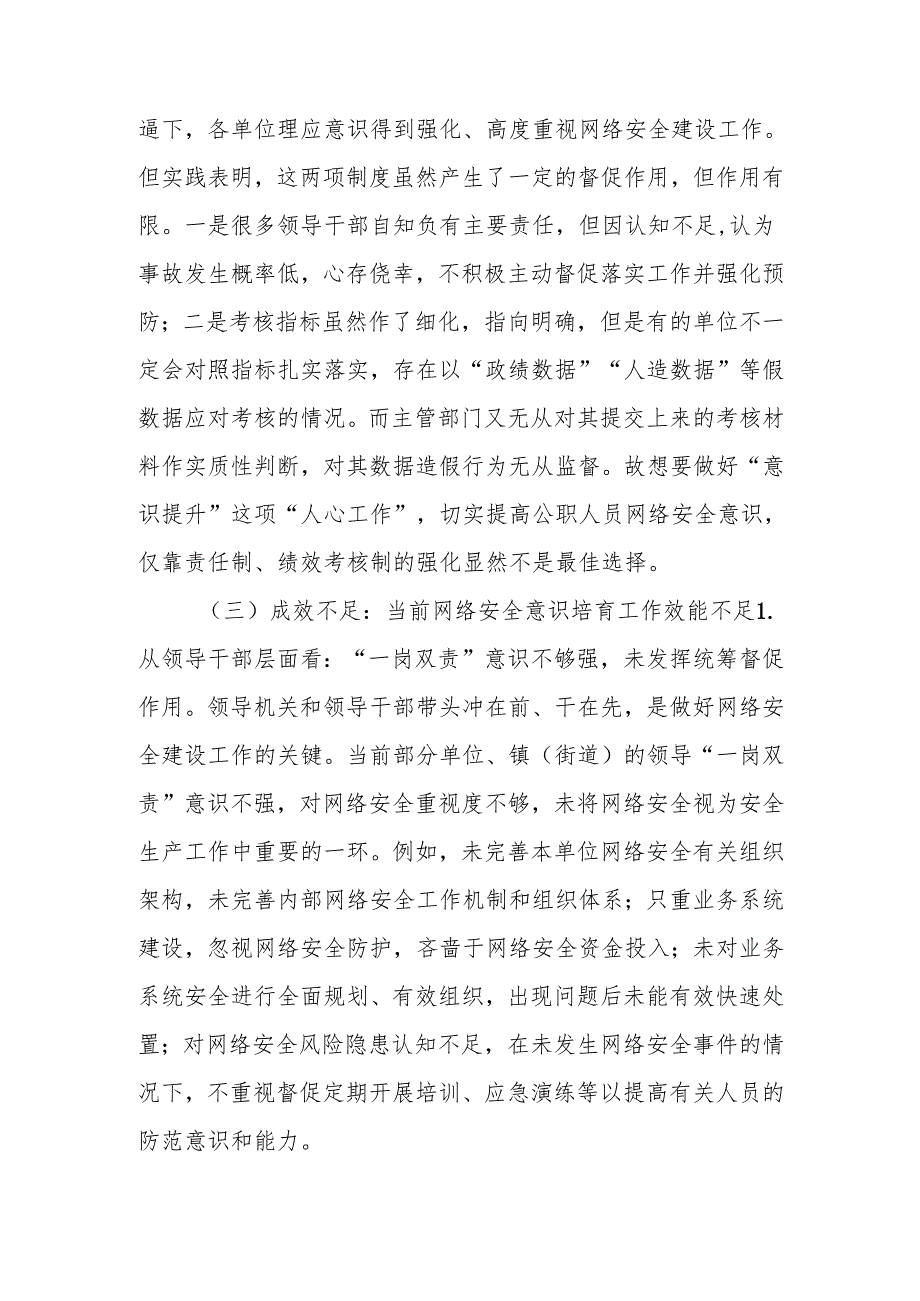 逼下，各单位理应意识得到强化、高度重视网络安全建设工作。但实践表明，这两项制度虽然产生了一定的督促作用，但作用有限。一是很多领导干部自知负有主要责任，但因认知不足,认为事故发生概率低，心存侥幸，不积极主动督促落实工作并强化预防；二是考核指标虽然作了细化，指向明确，但是有的单位不一定会对照指标扎实落实，存在以“政绩数据”“人造数据”等假数据应对考核的情况。而主管部门又无从对其提交上来的考核材料作实质性判断，对其数据造假行为无从监督。故想要做好“意识提升”这项“人心工作”，切实提高公职人员网络安全意识，仅靠责任制、绩效考核制的强化显然不是最佳选择。

（三）成效不足：当前网络安全意识培育工作效能不足1.从领导干部层面看：“一岗双责”意识不够强，未发挥统筹督促作用。领导机关和领导干部带头冲在前、干在先，是做好网络安全建设工作的关键。当前部分单位、镇（街道）的领导“一岗双责”意识不强，对网络安全重视度不够，未将网络安全视为安全生产工作中重要的一环。例如，未完善本单位网络安全有关组织架构，未完善内部网络安全工作机制和组织体系；只重业务系统建设，忽视网络安全防护，吝啬于网络安全资金投入；未对业务系统安全进行全面规划、有效组织，出现问题后未能有效快速处置；对网络安全风险隐患认知不足，在未发生网络安全事件的情况下，不重视督促定期开展培训、应急演练等以提高有关人员的防范意识和能力。